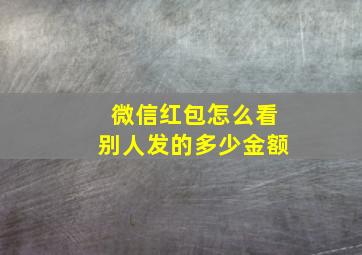 微信红包怎么看
别人发的多少金额